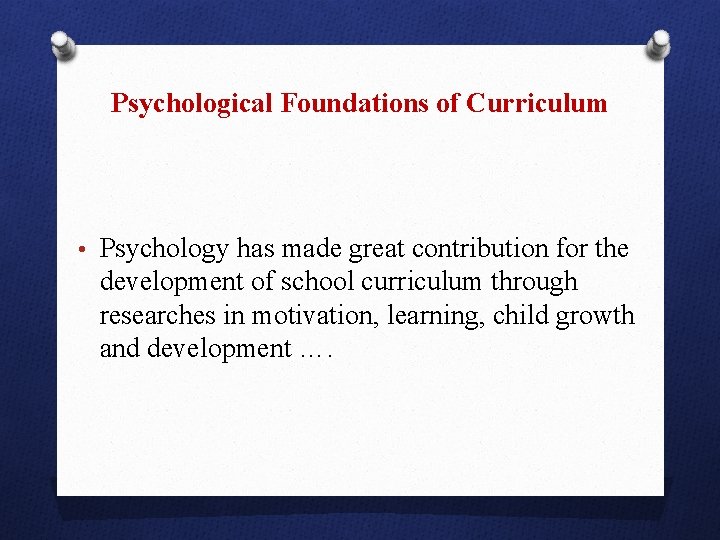 Psychological Foundations of Curriculum

• Psychology has made great contribution for the development of school curriculum through researches in motivation, learning, child growth and development ….